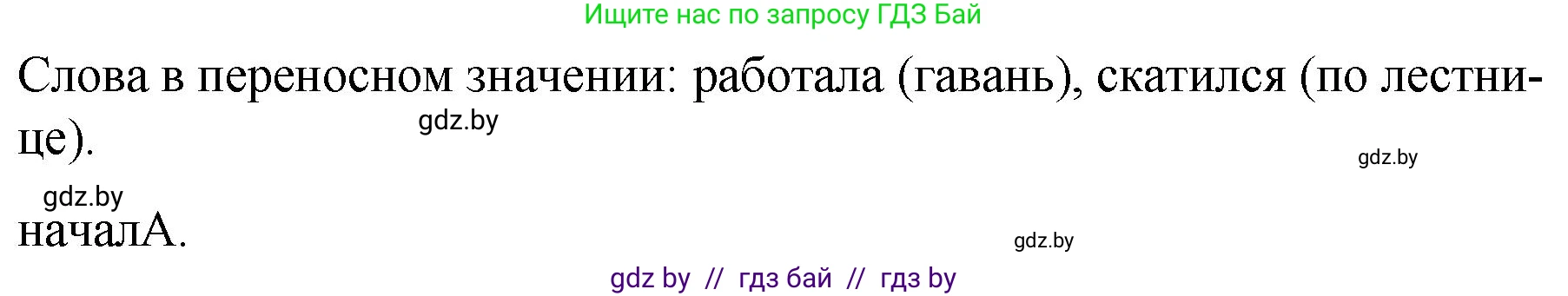 Ищите нас по запросу ГДЗ Бай

Слова в переносном значении: работала (гавань), скатился (по лестнице).

gdz.by

gdz.by

gdz.by

началА.

gdz.by

gdz by // гдз бай // гдз by